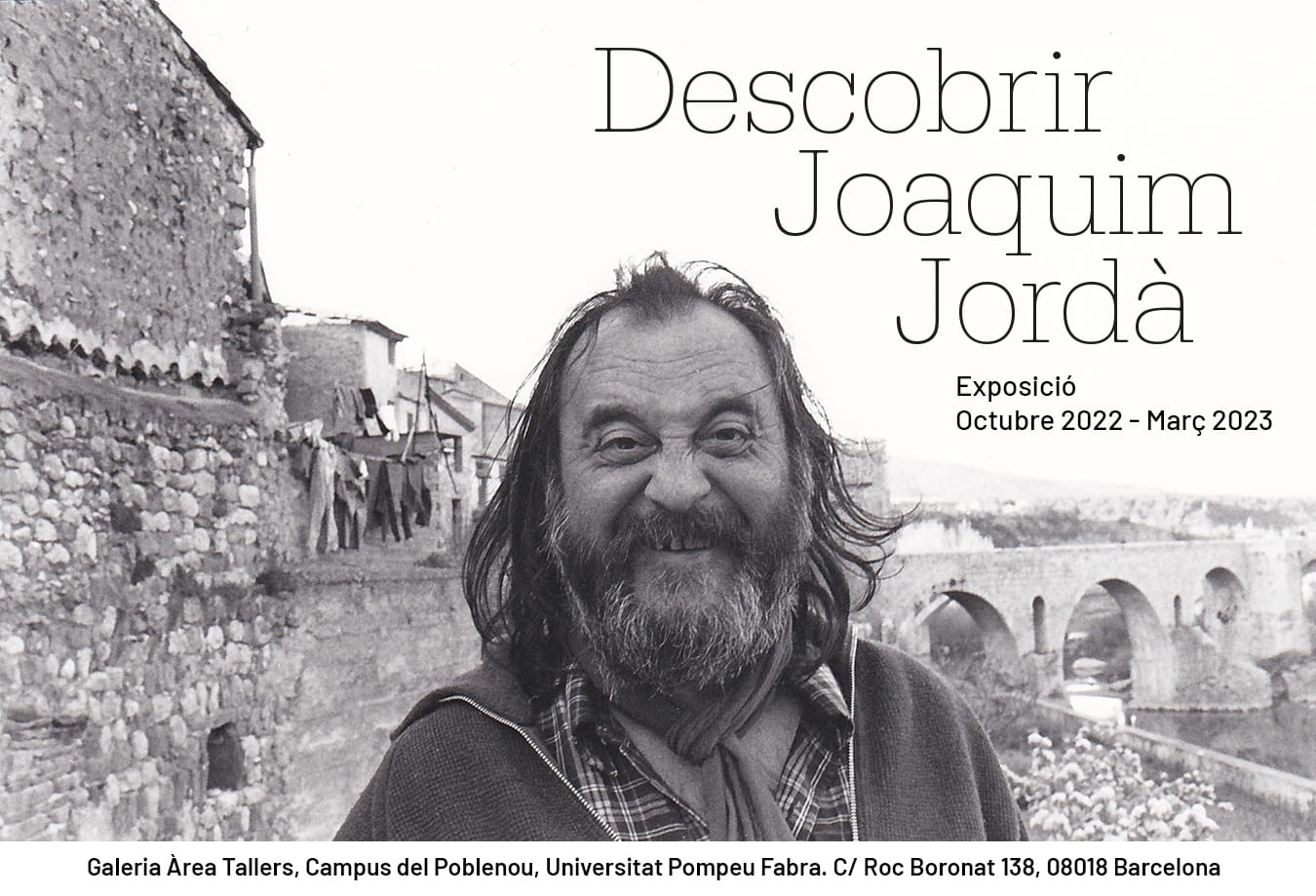 Descobrir
Joaquim
Jordà

Exposició
Octubre 2022 - Març 2023

Galeria Àrea Tallers, Campus del Poblenou, Universitat Pompeu Fabra. C/ Roc Boronat 138, 08018 Barcelona